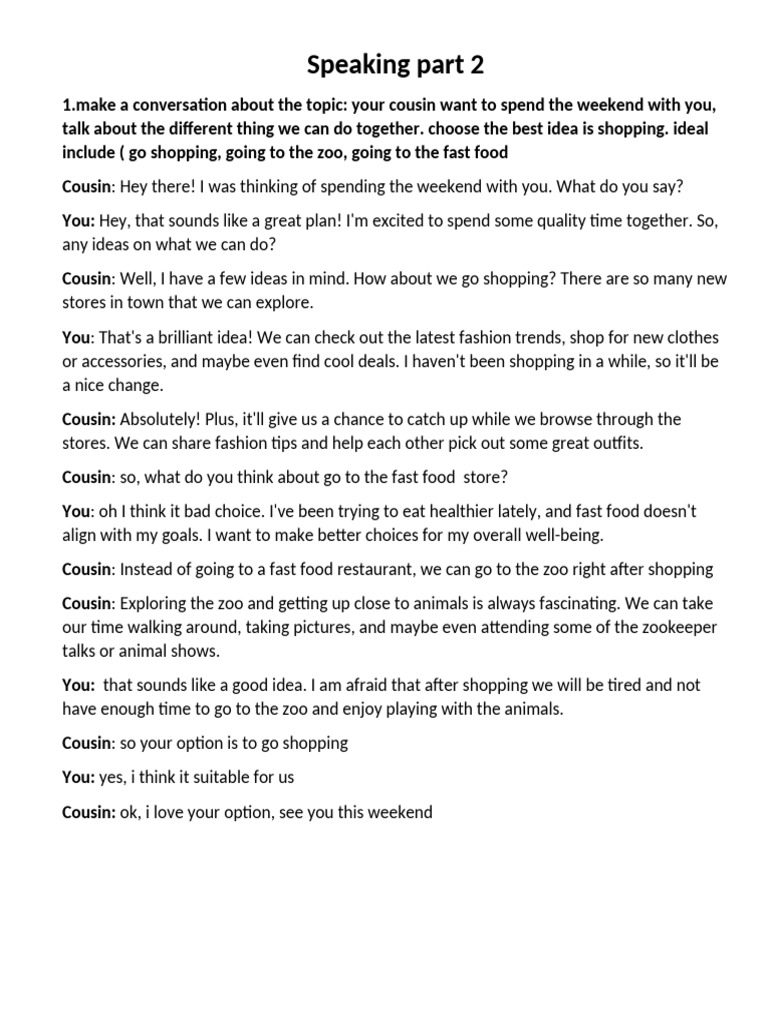 Speaking part 2

1.make a conversation about the topic: your cousin want to spend the weekend with you, talk about the different thing we can do together. choose the best idea is shopping. ideal include ( go shopping, going to the zoo, going to the fast food

Cousin: Hey there! I was thinking of spending the weekend with you. What do you say?

You: Hey, that sounds like a great plan! I'm excited to spend some quality time together. So, any ideas on what we can do?

Cousin: Well, I have a few ideas in mind. How about we go shopping? There are so many new stores in town that we can explore.

You: That's a brilliant idea! We can check out the latest fashion trends, shop for new clothes or accessories, and maybe even find cool deals. I haven't been shopping in a while, so it'll be a nice change.

Cousin: Absolutely! Plus, it'll give us a chance to catch up while we browse through the stores. We can share fashion tips and help each other pick out some great outfits.

Cousin: so, what do you think about go to the fast food store?

You: oh I think it bad choice. I've been trying to eat healthier lately, and fast food doesn't align with my goals. I want to make better choices for my overall well-being.

Cousin: Instead of going to a fast food restaurant, we can go to the zoo right after shopping

Cousin: Exploring the zoo and getting up close to animals is always fascinating. We can take our time walking around, taking pictures, and maybe even attending some of the zookeeper talks or animal shows.

You: that sounds like a good idea. I am afraid that after shopping we will be tired and not have enough time to go to the zoo and enjoy playing with the animals.

Cousin: so your option is to go shopping

You: yes, i think it suitable for us

Cousin: ok, i love your option, see you this weekend